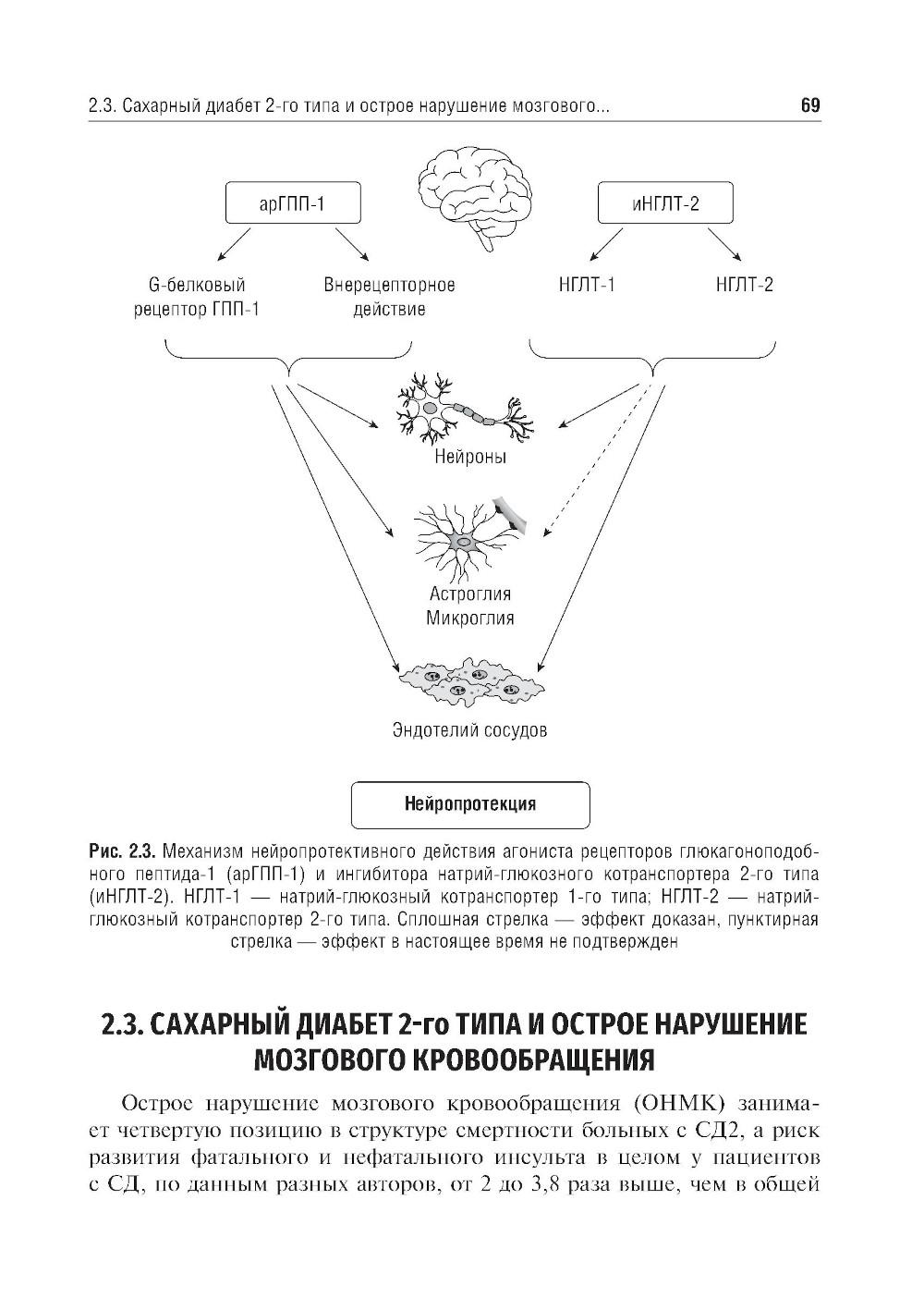 2.3. Сахарный диабет 2-го типа и острое нарушение мозгового... 69

арГПП-1

иНГЛТ-2

G-белковый рецептор ГПП-1

Внерецепторное действие

НГЛТ-1

НГЛТ-2

Нейроны

Астроглия
Микроглия

Эндотелий сосудов

Нейропротекция

Рис. 2.3. Механизм нейропротективного действия агониста рецепторов глюкагоноподобного пептида-1 (арГПП-1) и ингибитора натрий-глюкозного котранспортера 2-го типа (иНГЛТ-2). НГЛТ-1 — натрий-глюкозный котранспортер 1-го типа; НГЛТ-2 — натрий-глюкозный котранспортер 2-го типа. Сплошная стрелка — эффект доказан, пунктирная стрелка — эффект в настоящее время не подтвержден

2.3. САХАРНЫЙ ДИАБЕТ 2-го ТИПА И ОСТРОЕ НАРУШЕНИЕ МОЗГОВОГО КРОВООБРАЩЕНИЯ

Острое нарушение мозгового кровообращения (ОНМК) занимает четвертую позицию в структуре смертности больных с СД2, а риск развития фатального и нефатального инсульта в целом у пациентов с СД, по данным разных авторов, от 2 до 3,8 раза выше, чем в общей